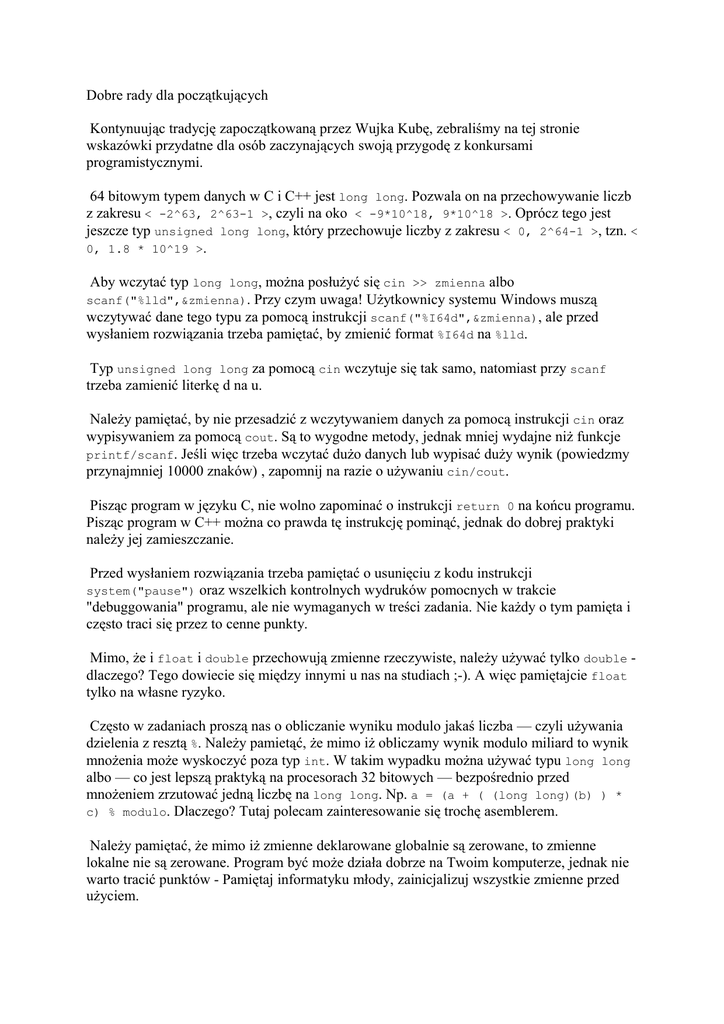 Dobre rady dla początkujących

Kontynuując tradycję zapoczątkowaną przez Wujka Kubę, zebraliśmy na tej stronie wskazówki przydatne dla osób zaczynających swoją przygodę z konkursami programistycznymi.

64 bitowym typem danych w C i C++ jest long long. Pozwala on na przechowywanie liczb z zakresu < -2^63, 2^63-1 >, czyli na oko < -9*10^18, 9*10^18 >. Oprócz tego jest jeszcze typ unsigned long long, który przechowuje liczby z zakresu < 0, 2^64-1 >, tzn. < 0, 1.8 * 10^19 >.

Aby wczytać typ long long, można posłużyć się cin >> zmienna albo scanf("%lld",&zmienna). Przy czym uwaga! Użytkownicy systemu Windows muszą wczytywać dane tego typu za pomocą instrukcji scanf("%I64d",&zmienna), ale przed wysłaniem rozwiązania trzeba pamiętać, by zmienić format %I64d na %lld.

Typ unsigned long long za pomocą cin wczytuje się tak samo, natomiast przy scanf trzeba zamienić literkę d na u.

Należy pamiętać, by nie przesadzić z wczytywaniem danych za pomocą instrukcji cin oraz wypisywaniem za pomocą cout. Są to wygodne metody, jednak mniej wydajne niż funkcje printf/scanf. Jeśli więc trzeba wczytać dużo danych lub wypisać duży wynik (powiedzmy przynajmniej 10000 znaków) , zapomnij na razie o używaniu cin/cout.

Pisząc program w języku C, nie wolno zapominać o instrukcji return 0 na końcu programu. Pisząc program w C++ można co prawda tę instrukcję pominąć, jednak do dobrej praktyki należy jej zamieszczanie.

Przed wysłaniem rozwiązania trzeba pamiętać o usunięciu z kodu instrukcji system("pause") oraz wszelkich kontrolnych wydruków pomocnych w trakcie "debuggowania" programu, ale nie wymaganych w treści zadania. Nie każdy o tym pamięta i często traci się przez to cenne punkty.

Mimo, że i float i double przechowują zmienne rzeczywiste, należy używać tylko double - dlaczego? Tego dowiecie się między innymi u nas na studiach ;-). A więc pamiętajcie float tylko na własne ryzyko.

Często w zadaniach proszą nas o obliczanie wyniku modulo jakaś liczba — czyli używania dzielenia z resztą %. Należy pamiętać, że mimo iż obliczamy wynik modulo miliard to wynik mnożenia może wyskoczyć poza typ int. W takim wypadku można używać typu long long albo — co jest lepszą praktyką na procesorach 32 bitowych — bezpośrednio przed mnożeniem zrzutować jedną liczbę na long long. Np. a = (a + ( (long long)(b) ) * c) % modulo. Dlaczego? Tutaj polecam zainteresowanie się trochę asemblerem.

Należy pamiętać, że mimo iż zmienne deklarowane globalnie są zerowane, to zmienne lokalne nie są zerowane. Program być może działa dobrze na Twoim komputerze, jednak nie warto tracić punktów - Pamiętaj informatyku młody, zainicjalizuj wszystkie zmienne przed użyciem.